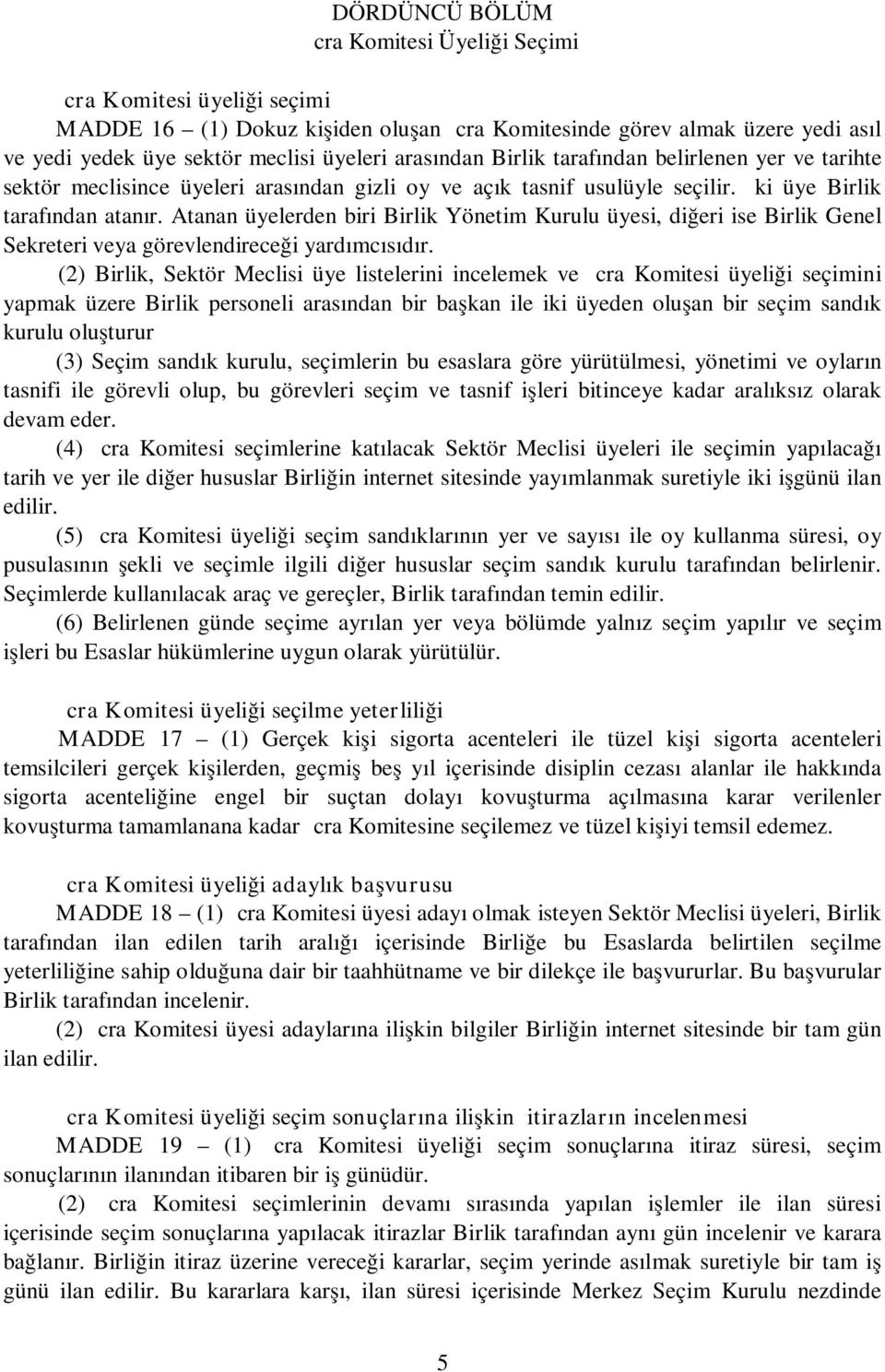 DÖRDÜNCÜ BÖLÜM
cra Komitesi Üyeliği Seçimi

cra Komitesi üyeliği seçimi
MADDE 16 – (1) Dokuz kişiden oluşan cra Komitesinde görev almak üzere yedi asıl ve yedi yedek üye sektör meclisi üyeleri arasından Birlik tarafından belirlenen yer ve tarihte sektör meclisince üyeleri arasından gizli oy ve açık tasnif usulüyle seçilir. ki üye Birlik tarafından atanır. Atanan üyelerden biri Birlik Yönetim Kurulu üyesi, diğeri ise Birlik Genel Sekreteri veya görevlendireceği yardımcısıdır.

(2) Birlik, Sektör Meclisi üye listelerini incelemek ve cra Komitesi üyeliği seçimini yapmak üzere Birlik personeli arasından bir başkan ile iki üyeden oluşan bir seçim sandık kurulu oluşturur

(3) Seçim sandık kurulu, seçimlerin bu esaslara göre yürütülmesi, yönetimi ve oyların tasnifi ile görevli olup, bu görevleri seçim ve tasnif işleri bitinceye kadar aralıksız olarak devam eder.

(4) cra Komitesi seçimlerine katılacak Sektör Meclisi üyeleri ile seçimin yapılacağı tarih ve yer ile diğer hususlar Birliğin internet sitesinde yayımlanmak suretiyle iki işgünü ilan edilir.

(5) cra Komitesi üyeliği seçim sandıklarının yer ve sayısı ile oy kullanma süresi, oy pusulasının şekli ve seçimle ilgili diğer hususlar seçim sandık kurulu tarafından belirlenir. Seçimlerde kullanılacak araç ve gereçler, Birlik tarafından temin edilir.

(6) Belirlenen günde seçime ayrılan yer veya bölümde yalnız seçim yapılır ve seçim işleri bu Esaslar hükümlerine uygun olarak yürütülür.

cra Komitesi üyeliği seçilme yeterliliği
MADDE 17 – (1) Gerçek kişi sigorta acenteleri ile tüzel kişi sigorta acenteleri temsilcileri gerçek kişilerden, geçmiş beş yıl içerisinde disiplin cezası alanlar ile hakkında sigorta acenteliğine engel bir suçtan dolayı kovuşturma açılmasına karar verilenler kovuşturma tamamlanana kadar cra Komitesine seçilemez ve tüzel kişiyi temsil edemez.

cra Komitesi üyeliği adaylık başvurusu
MADDE 18 – (1) cra Komitesi üyesi adayı olmak isteyen Sektör Meclisi üyeleri, Birlik tarafından ilan edilen tarih aralığı içerisinde Birliğe bu Esaslarda belirtilen seçilme yeterliliğine sahip olduğuna dair bir taahhütname ve bir dilekçe ile başvururlar. Bu başvurular Birlik tarafından incelenir.

(2) cra Komitesi üyesi adaylarına ilişkin bilgiler Birliğin internet sitesinde bir tam gün ilan edilir.

cra Komitesi üyeliği seçim sonuçlarına ilişkin itirazların incelenmesi
MADDE 19 – (1) cra Komitesi üyeliği seçim sonuçlarına itiraz süresi, seçim sonuçlarının ilanından itibaren bir iş günüdür.

(2) cra Komitesi seçimlerinin devamı sırasında yapılan işlemler ile ilan süresi içerisinde seçim sonuçlarına yapılacak itirazlar Birlik tarafından aynı gün incelenir ve karara bağlanır. Birliğin itiraz üzerine vereceği kararlar, seçim yerinde asılmak suretiyle bir tam iş günü ilan edilir. Bu kararlara karşı, ilan süresi içerisinde Merkez Seçim Kurulu nezdinde

5